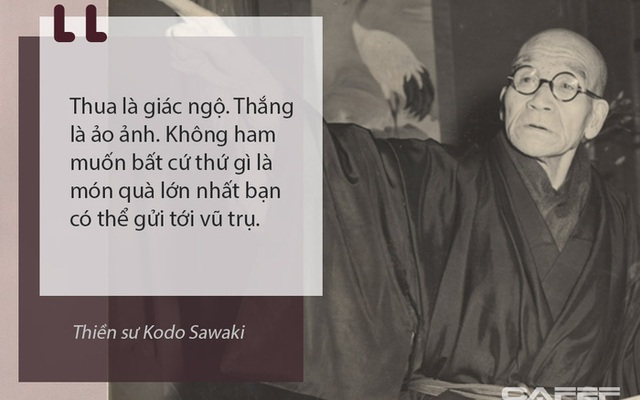 Thua là giác ngộ. Thắng là ảo ảnh. Không ham muốn bất cứ thứ gì là món quà lớn nhất bạn có thể gửi tới vũ trụ.

Thiền sư Kodo Sawaki

CAFEF